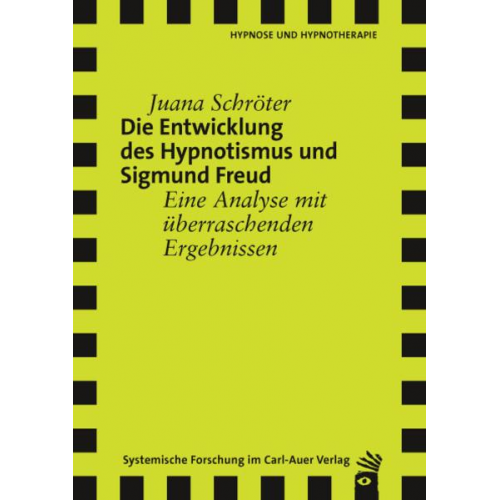 HYPNOSE UND HYPNOTHERAPIE

Juana Schröter

Die Entwicklung des Hypnotismus und Sigmund Freud

Eine Analyse mit überraschenden Ergebnissen

Systemische Forschung im Carl-Auer Verlag